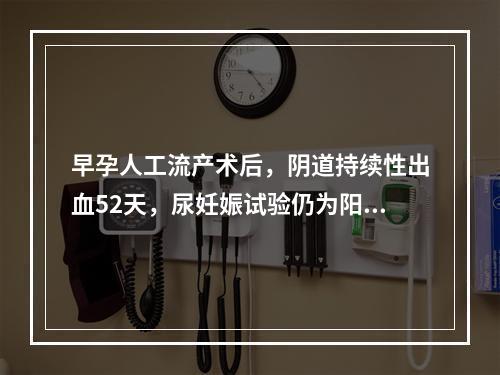 早孕人工流产术后，阴道持续性出血52天，尿妊娠试验仍为阳...